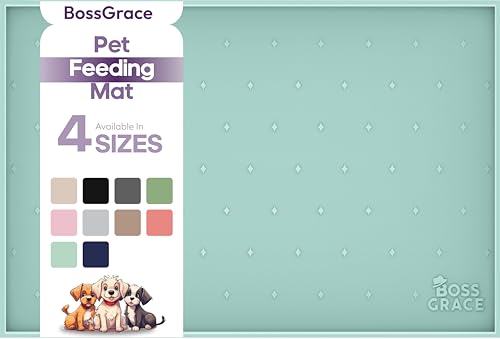 BossGrace

Pet
Feeding
Mat

4 Available In
SIZES

BOSS
GRACE